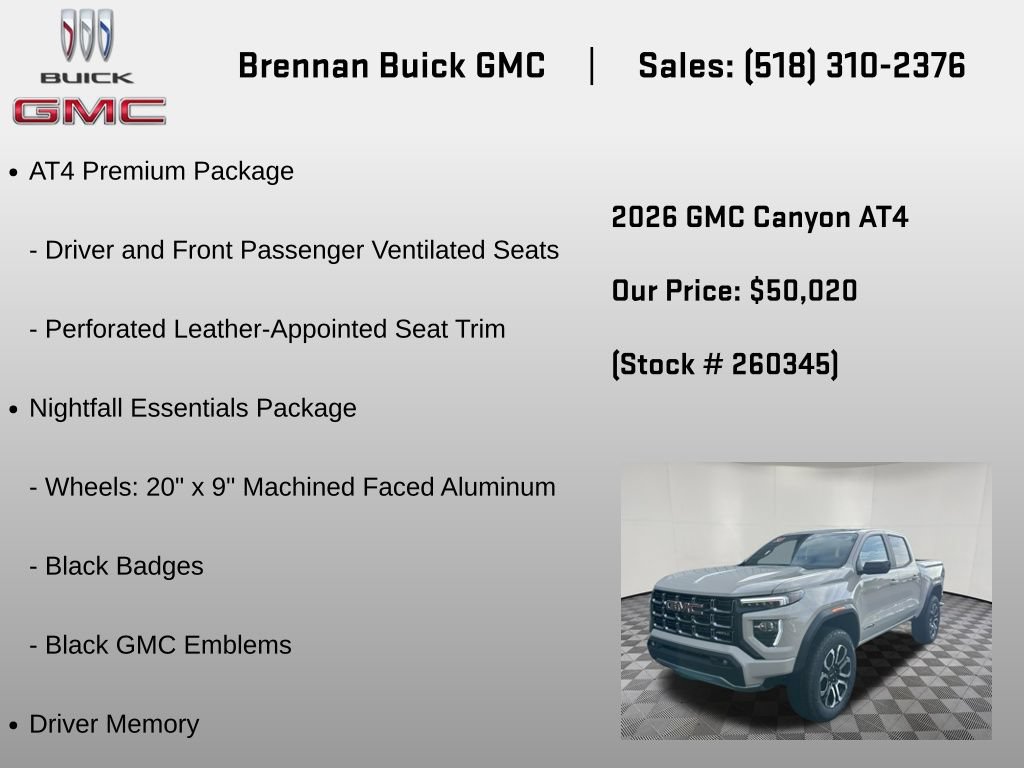 BUICK
GMC

Brennan Buick GMC | Sales: (518) 310-2376

• AT4 Premium Package

- Driver and Front Passenger Ventilated Seats

- Perforated Leather-Appointed Seat Trim

• Nightfall Essentials Package

- Wheels: 20" x 9" Machined Faced Aluminum

- Black Badges

- Black GMC Emblems

• Driver Memory

2026 GMC Canyon AT4

Our Price: $50,020

(Stock # 260345)